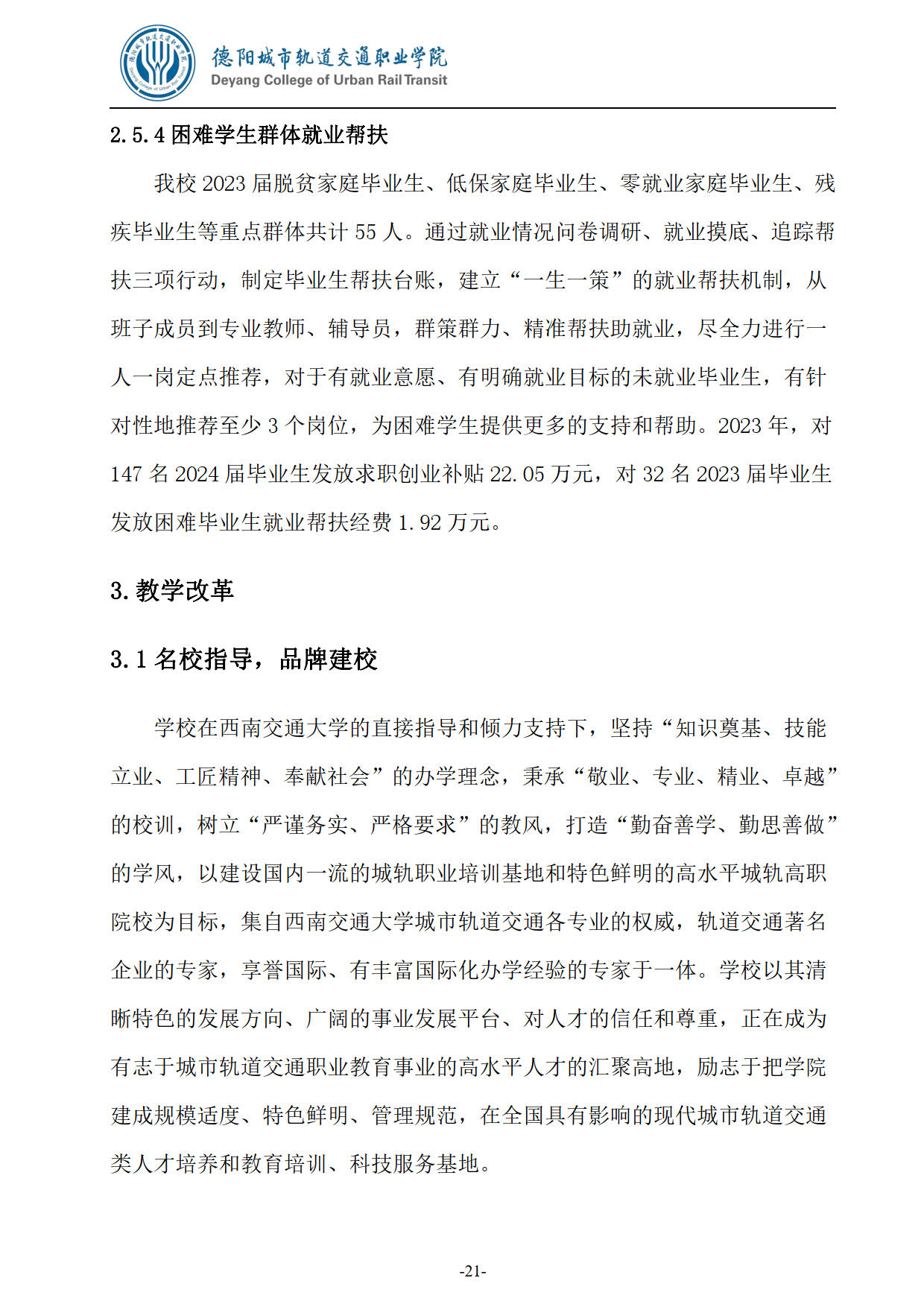 德阳城市轨道交通职业学院
Deyang College of Urban Rail Transit

2.5.4 困难学生群体就业帮扶

我校 2023 届脱贫家庭毕业生、低保家庭毕业生、零就业家庭毕业生、残疾毕业生等重点群体共计 55 人。通过就业情况问卷调研、就业摸底、追踪帮扶三项行动，制定毕业生帮扶台账，建立“一生一策”的就业帮扶机制，从班子成员到专业教师、辅导员，群策群力、精准帮扶助就业，尽全力进行一人一岗定点推荐，对于有就业意愿、有明确就业目标的未就业毕业生，有针对性地推荐至少 3 个岗位，为困难学生提供更多的支持和帮助。2023 年，对 147 名 2024 届毕业生发放求职创业补贴 22.05 万元，对 32 名 2023 届毕业生发放困难毕业生就业帮扶经费 1.92 万元。

3.教学改革

3.1 名校指导，品牌建校

学校在西南交通大学的直接指导和倾力支持下，坚持“知识奠基、技能立业、工匠精神、奉献社会”的办学理念，秉承“敬业、专业、精业、卓越”的校训，树立“严谨务实、严格要求”的教风，打造“勤奋善学、勤思善做”的学风，以建设国内一流的城轨职业培训基地和特色鲜明的高水平城轨高职院校为目标，集自西南交通大学城市轨道交通各专业的权威，轨道交通著名企业的专家，享誉国际、有丰富国际化办学经验的专家于一体。学校以其清晰特色的发展方向、广阔的事业发展平台、对人才的信任和尊重，正在成为有志于城市轨道交通职业教育事业的高水平人才的汇聚高地，励志于把学院建成规模适度、特色鲜明、管理规范，在全国具有影响的现代城市轨道交通类人才培养和教育培训、科技服务基地。

-21-